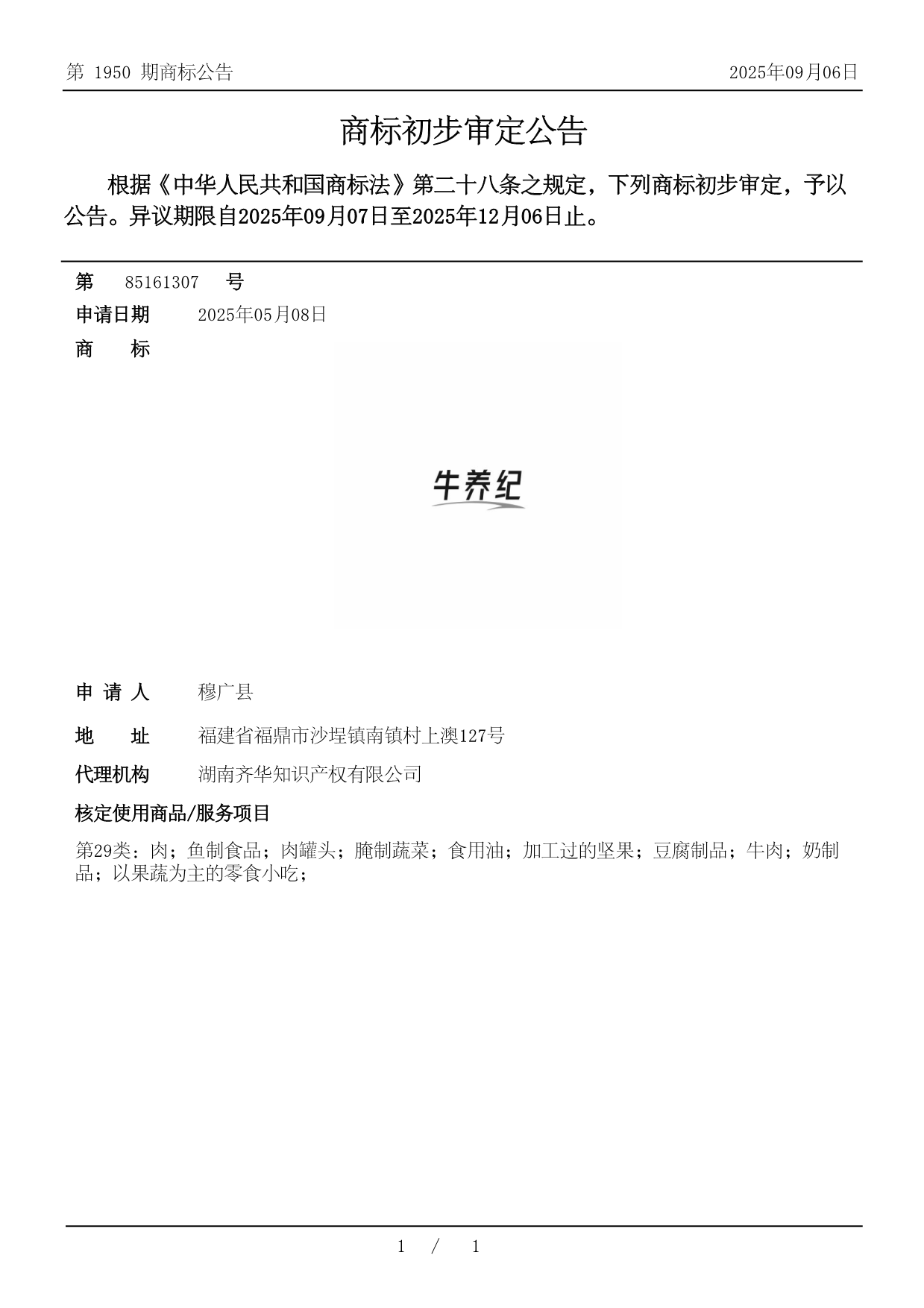 第 1950 期商标公告

2025年09月06日

商标初步审定公告

根据《中华人民共和国商标法》第二十八条之规定，下列商标初步审定，予以公告。异议期限自2025年09月07日至2025年12月06日止。

第 85161307 号

申请日期 2025年05月08日

商 标

牛养纪

申 请 人 穆广县

地 址 福建省福鼎市沙埕镇南镇村上澳127号

代理机构 湖南齐华知识产权有限公司

核定使用商品/服务项目

第29类：肉；鱼制食品；肉罐头；腌制蔬菜；食用油；加工过的坚果；豆腐制品；牛肉；奶制品；以果蔬为主的零食小吃；

1 / 1